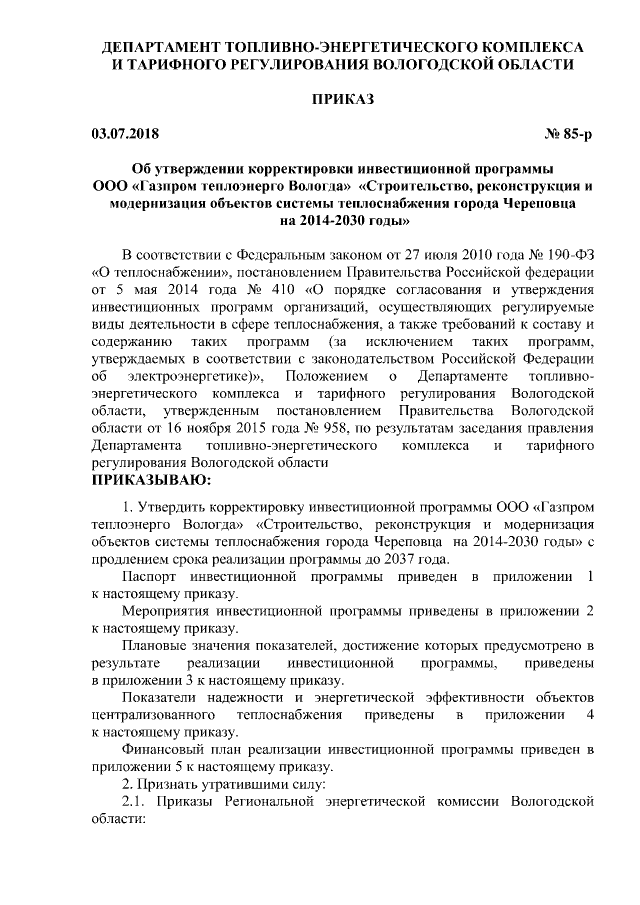 ДЕПАРТАМЕНТ ТОПЛИВНО-ЭНЕРГЕТИЧЕСКОГО КОМПЛЕКСА И ТАРИФНОГО РЕГУЛИРОВАНИЯ ВОЛОГОДСКОЙ ОБЛАСТИ

ПРИКАЗ

03.07.2018 № 85-р

Об утверждении корректировки инвестиционной программы ООО «Газпром теплоэнерго Вологда» «Строительство, реконструкция и модернизация объектов системы теплоснабжения города Череповца на 2014-2030 годы»

В соответствии с Федеральным законом от 27 июля 2010 года № 190-ФЗ «О теплоснабжении», постановлением Правительства Российской федерации от 5 мая 2014 года № 410 «О порядке согласования и утверждения инвестиционных программ организаций, осуществляющих регулируемые виды деятельности в сфере теплоснабжения, а также требований к составу и содержанию таких программ (за исключением таких программ, утверждаемых в соответствии с законодательством Российской Федерации об электроэнергетике)», Положением о Департаменте топливно-энергетического комплекса и тарифного регулирования Вологодской области, утвержденным постановлением Правительства Вологодской области от 16 ноября 2015 года № 958, по результатам заседания правления Департамента топливно-энергетического комплекса и тарифного регулирования Вологодской области
ПРИКАЗЫВАЮ:

1. Утвердить корректировку инвестиционной программы ООО «Газпром теплоэнерго Вологда» «Строительство, реконструкция и модернизация объектов системы теплоснабжения города Череповца на 2014-2030 годы» с продлением срока реализации программы до 2037 года.

Паспорт инвестиционной программы приведен в приложении 1 к настоящему приказу.

Мероприятия инвестиционной программы приведены в приложении 2 к настоящему приказу.

Плановые значения показателей, достижение которых предусмотрено в результате реализации инвестиционной программы, приведены в приложении 3 к настоящему приказу.

Показатели надежности и энергетической эффективности объектов централизованного теплоснабжения приведены в приложении 4 к настоящему приказу.

Финансовый план реализации инвестиционной программы приведен в приложении 5 к настоящему приказу.

2. Признать утратившими силу:

2.1. Приказы Региональной энергетической комиссии Вологодской области: